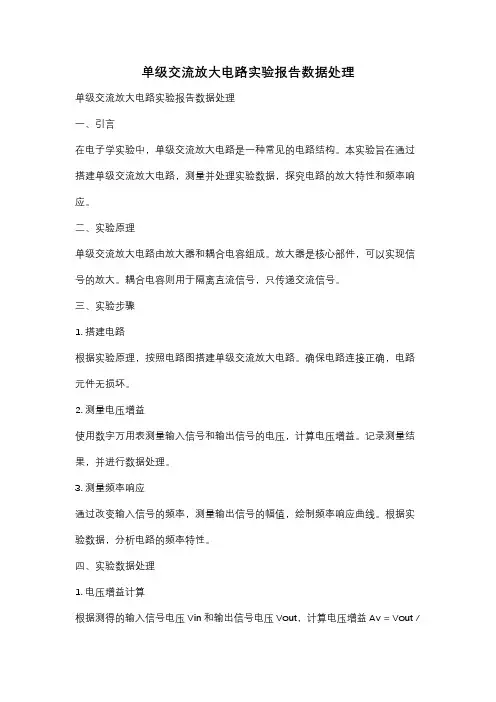 单级交流放大电路实验报告数据处理

单级交流放大电路实验报告数据处理

一、引言

在电子学实验中，单级交流放大电路是一种常见的电路结构。本实验旨在通过搭建单级交流放大电路，测量并处理实验数据，探究电路的放大特性和频率响应。

二、实验原理

单级交流放大电路由放大器和耦合电容组成。放大器是核心部件，可以实现信号的放大。耦合电容则用于隔离直流信号，只传递交流信号。

三、实验步骤

1. 搭建电路

根据实验原理，按照电路图搭建单级交流放大电路。确保电路连接正确，电路元件无损坏。

2. 测量电压增益

使用数字万用表测量输入信号和输出信号的电压，计算电压增益。记录测量结果，并进行数据处理。

3. 测量频率响应

通过改变输入信号的频率，测量输出信号的幅值，绘制频率响应曲线。根据实验数据，分析电路的频率特性。

四、实验数据处理

1. 电压增益计算

根据测得的输入信号电压 Vin 和输出信号电压 Vout，计算电压增益 Av = Vout /